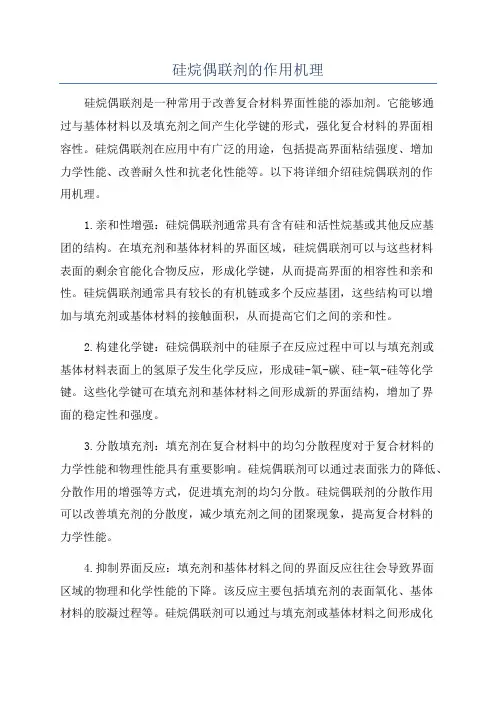 硅烷偶联剂的作用机理

硅烷偶联剂是一种常用于改善复合材料界面性能的添加剂。它能够通过与基体材料以及填充剂之间产生化学键的形式，强化复合材料的界面相容性。硅烷偶联剂在应用中有广泛的用途，包括提高界面粘结强度、增加力学性能、改善耐久性和抗老化性能等。以下将详细介绍硅烷偶联剂的作用机理。

1.亲和性增强：硅烷偶联剂通常具有含有硅和活性烷基或其他反应基团的结构。在填充剂和基体材料的界面区域，硅烷偶联剂可以与这些材料表面的剩余官能化合物反应，形成化学键，从而提高界面的相容性和亲和性。硅烷偶联剂通常具有较长的有机链或多个反应基团，这些结构可以增加与填充剂或基体材料的接触面积，从而提高它们之间的亲和性。

2.构建化学键：硅烷偶联剂中的硅原子在反应过程中可以与填充剂或基体材料表面上的氢原子发生化学反应，形成硅-氧-碳、硅-氧-硅等化学键。这些化学键可在填充剂和基体材料之间形成新的界面结构，增加了界面的稳定性和强度。

3.分散填充剂：填充剂在复合材料中的均匀分散程度对于复合材料的力学性能和物理性能具有重要影响。硅烷偶联剂可以通过表面张力的降低、分散作用的增强等方式，促进填充剂的均匀分散。硅烷偶联剂的分散作用可以改善填充剂的分散度，减少填充剂之间的团聚现象，提高复合材料的力学性能。

4.抑制界面反应：填充剂和基体材料之间的界面反应往往会导致界面区域的物理和化学性能的下降。该反应主要包括填充剂的表面氧化、基体材料的胶凝过程等。硅烷偶联剂可以通过与填充剂或基体材料之间形成化